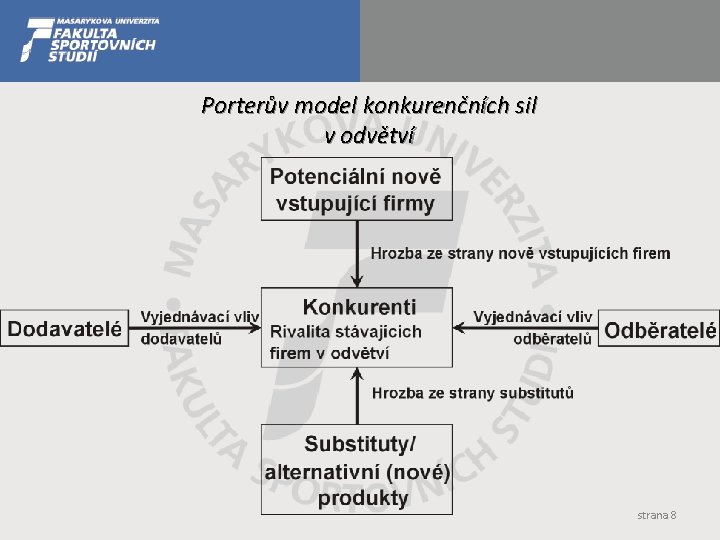 MASARYKOVA UNIVERZITA
FAKULTA SPORTOVNÍCH STUDIÍ

Porterův model konkurenčních sil v odvětví

Potenciální nově vstupující firmy

Hrozba ze strany nově vstupujících firem

Dodavatelé

Vyjednávací vliv dodavatelů

Konkurenti
Rivalita stávajících firem v odvětví

Vyjednávací vliv odběratelů

Odběratelé

Hrozba ze strany substitutů

Substituty/ alternativní (nové) produkty

MASARYKOVA UNIVERZITA FAKULTA SPORTOVNÍCH STUDIÍ

strana 8